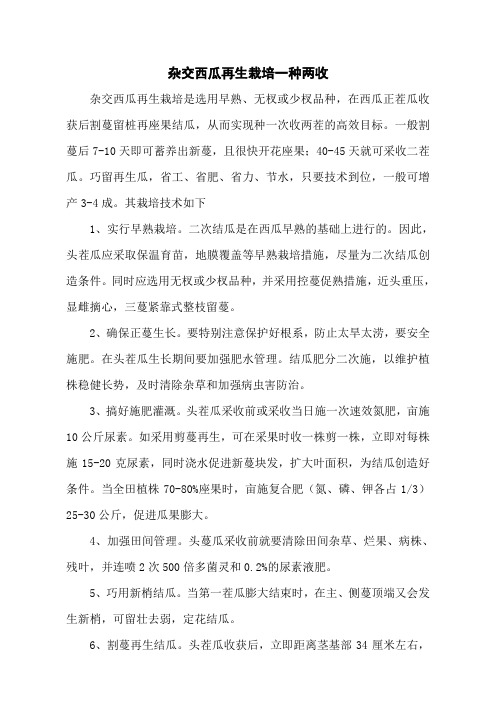 杂交西瓜再生栽培一种两收

杂交西瓜再生栽培是选用早熟、无杈或少杈品种，在西瓜正茬瓜收获后割蔓留桩再座果结瓜，从而实现种一次收两茬的高效目标。一般割蔓后 7-10 天即可蓄养出新蔓，且很快开花座果；40-45 天就可采收二茬瓜。巧留再生瓜，省工、省肥、省力、节水，只要技术到位，一般可增产 3-4 成。其栽培技术如下

1、实行早熟栽培。二次结瓜是在西瓜早熟的基础上进行的。因此，头茬瓜应采取保温育苗，地膜覆盖等早熟栽培措施，尽量为二次结瓜创造条件。同时应选用无杈或少杈品种，并采用控蔓促熟措施，近头重压，显雌摘心，三蔓紧靠式整枝留蔓。

2、确保正蔓生长。要特别注意保护好根系，防止太旱太涝，要安全施肥。在头茬瓜生长期间要加强肥水管理。结瓜肥分二次施，以维护植株稳健长势，及时清除杂草和加强病虫害防治。

3、搞好施肥灌溉。头茬瓜采收前或采收当日施一次速效氮肥，亩施 10 公斤尿素。如采用剪蔓再生，可在采果时收一株剪一株，立即对每株施 15-20 克尿素，同时浇水促进新蔓块发，扩大叶面积，为结瓜创造好条件。当全田植株 70-80%座果时，亩施复合肥（氮、磷、钾各占 1/3）25-30 公斤，促进瓜果膨大。

4、加强田间管理。头蔓瓜采收前就要清除田间杂草、烂果、病株、残叶，并连喷 2 次 500 倍多菌灵和 0.2%的尿素液肥。

5、巧用新梢结瓜。当第一茬瓜膨大结束时，在主、侧蔓顶端又会发生新梢，可留壮去弱，定花结瓜。

6、割蔓再生结瓜。头茬瓜收获后，立即距离茎基部 34 厘米左右，